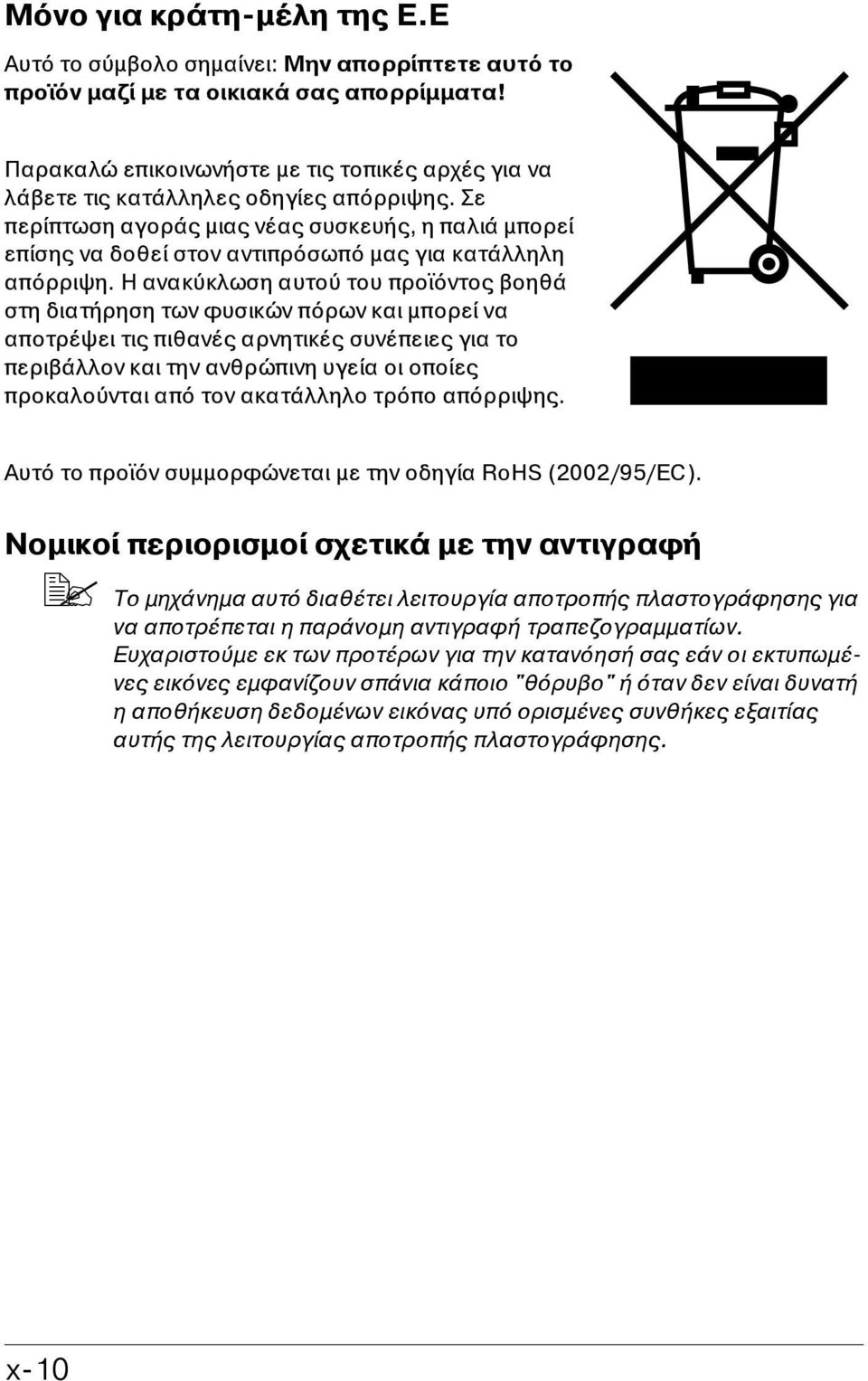 Μόνο για κράτη-μέλη της Ε.Ε

Αυτό το σύμβολο σημαίνει: Μην απορρίπτετε αυτό το προϊόν μαζί με τα οικιακά σας απορρίμματα!

Παρακαλώ επικοινωνήστε με τις τοπικές αρχές για να λάβετε τις κατάλληλες οδηγίες απόρριψης. Σε περίπτωση αγοράς μιας νέας συσκευής, η παλιά μπορεί επίσης να δοθεί στον αντιπρόσωπό μας για κατάλληλη απόρριψη. Η ανακύκλωση αυτού του προϊόντος βοηθά στη διατήρηση των φυσικών πόρων και μπορεί να αποτρέψει τις πιθανές αρνητικές συνέπειες για το περιβάλλον και την ανθρώπινη υγεία οι οποίες προκαλούνται από τον ακατάλληλο τρόπο απόρριψης.

Αυτό το προϊόν συμμορφώνεται με την οδηγία RoHS (2002/95/EC).

Νομικοί περιορισμοί σχετικά με την αντιγραφή

Το μηχάνημα αυτό διαθέτει λειτουργία αποτροπής πλαστογράφησης για να αποτρέπεται η παράνομη αντιγραφή τραπεζογραμματίων. Ευχαριστούμε εκ των προτέρων για την κατανόησή σας εάν οι εκτυπωμένες εικόνες εμφανίζουν σπάνια κάποιο "θόρυβο" ή όταν δεν είναι δυνατή η αποθήκευση δεδομένων εικόνας υπό ορισμένες συνθήκες εξαιτίας αυτής της λειτουργίας αποτροπής πλαστογράφησης.

x-10